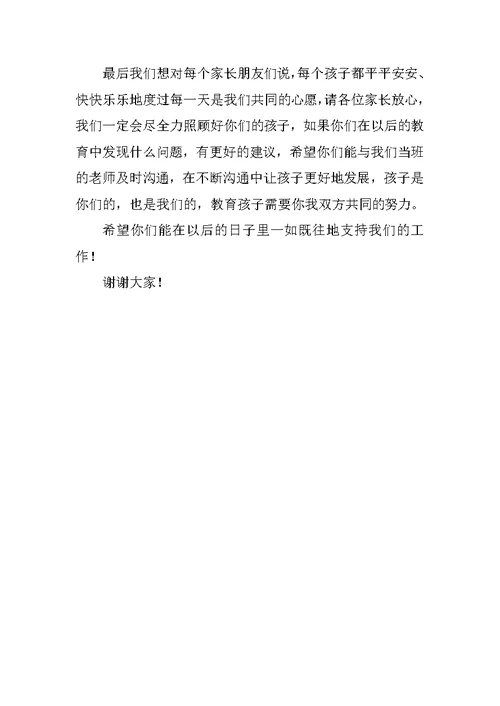 最后我们想对每个家长朋友们说，每个孩子都平平安安、快快乐乐地度过每一天是我们共同的心愿，请各位家长放心，我们一定会尽全力照顾好你们的孩子，如果你们在以后的教育中发现什么问题，有更好的建议，希望你们能与我们当班的老师及时沟通，在不断沟通中让孩子更好地发展，孩子是你们的，也是我们的，教育孩子需要你我双方共同的努力。

希望你们能在以后的日子里一如既往地支持我们的工作！

谢谢大家！